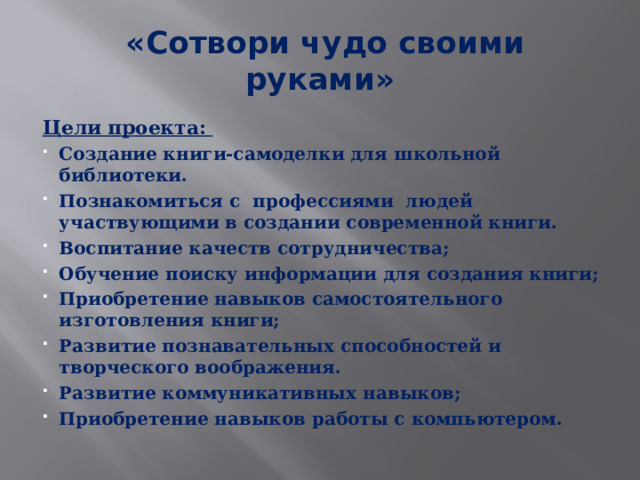 «Сотвори чудо своими руками»

Цели проекта:

- Создание книги-самоделки для школьной библиотеки.
- Познакомиться с профессиями людей участвующими в создании современной книги.
- Воспитание качеств сотрудничества;
- Обучение поиску информации для создания книги;
- Приобретение навыков самостоятельного изготовления книги;
- Развитие познавательных способностей и творческого воображения.
- Развитие коммуникативных навыков;
- Приобретение навыков работы с компьютером.